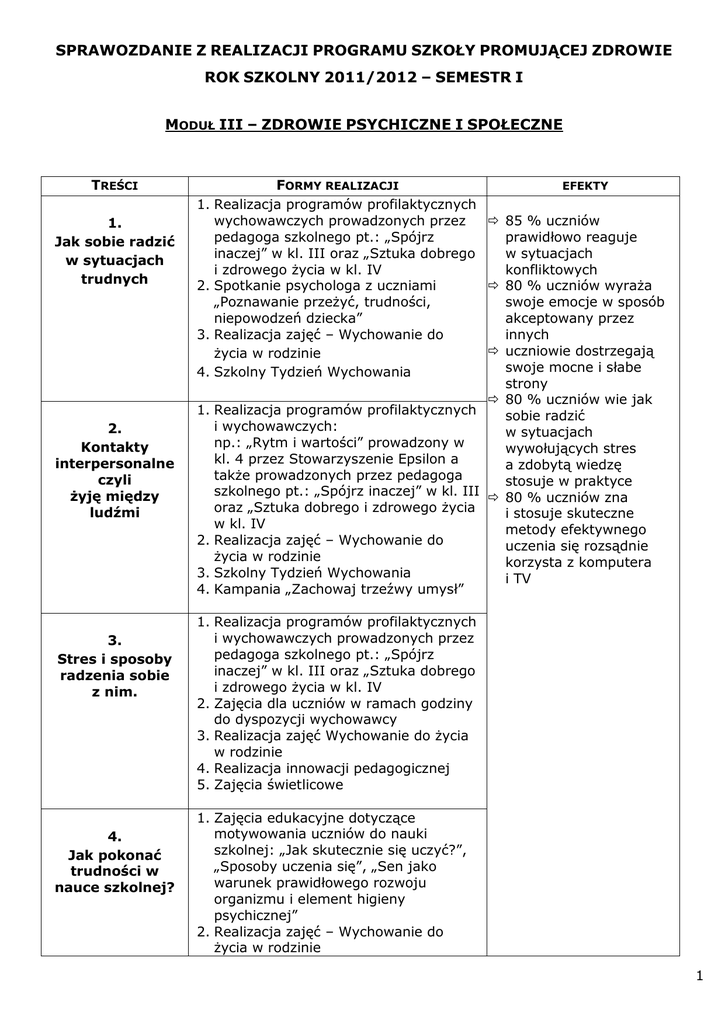 SPRAWOZDANIE Z REALIZACJI PROGRAMU SZKOŁY PROMUJĄCEJ ZDROWIE

ROK SZKOLNY 2011/2012 – SEMESTR I

MODUŁ III – ZDROWIE PSYCHICZNE I SPOŁECZNE

| TREŚCI | FORMY REALIZACJI | EFEKTY |
|---|---|---|
| 1. Jak sobie radzić w sytuacjach trudnych | 1. Realizacja programów profilaktycznych wychowawczych prowadzonych przez pedagoga szkolnego pt.: „Spójrz inaczej" w kl. III oraz „Sztuka dobrego i zdrowego życia w kl. IV 2. Spotkanie psychologa z uczniami „Poznawanie przeżyć, trudności, niepowodzeń dziecka" 3. Realizacja zajęć – Wychowanie do życia w rodzinie 4. Szkolny Tydzień Wychowania | ⇨ 85 % uczniów prawidłowo reaguje w sytuacjach konfliktowych ⇨ 80 % uczniów wyraża swoje emocje w sposób akceptowany przez innych ⇨ uczniowie dostrzegają swoje mocne i słabe strony ⇨ 80 % uczniów wie jak sobie radzić w sytuacjach wywołujących stres a zdobytą wiedzę stosuje w praktyce ⇨ 80 % uczniów zna i stosuje skuteczne metody efektywnego uczenia się rozsądnie korzysta z komputera i TV |
| 2. Kontakty interpersonalne czyli żyję między ludźmi | 1. Realizacja programów profilaktycznych i wychowawczych: np.: „Rytm i wartości" prowadzony w kl. 4 przez Stowarzyszenie Epsilon a także prowadzonych przez pedagoga szkolnego pt.: „Spójrz inaczej" w kl. III oraz „Sztuka dobrego i zdrowego życia w kl. IV 2. Realizacja zajęć – Wychowanie do życia w rodzinie 3. Szkolny Tydzień Wychowania 4. Kampania „Zachowaj trzeźwy umysł" | |
| 3. Stres i sposoby radzenia sobie z nim. | 1. Realizacja programów profilaktycznych i wychowawczych prowadzonych przez pedagoga szkolnego pt.: „Spójrz inaczej" w kl. III oraz „Sztuka dobrego i zdrowego życia w kl. IV 2. Zajęcia dla uczniów w ramach godziny do dyspozycji wychowawcy 3. Realizacja zajęć Wychowanie do życia w rodzinie 4. Realizacja innowacji pedagogicznej 5. Zajęcia świetlicowe | |
| 4. Jak pokonać trudności w nauce szkolnej? | 1. Zajęcia edukacyjne dotyczące motywowania uczniów do nauki szkolnej: „Jak skutecznie się uczyć?", „Sposoby uczenia się", „Sen jako warunek prawidłowego rozwoju organizmu i element higieny psychicznej" 2. Realizacja zajęć – Wychowanie do życia w rodzinie | |

1